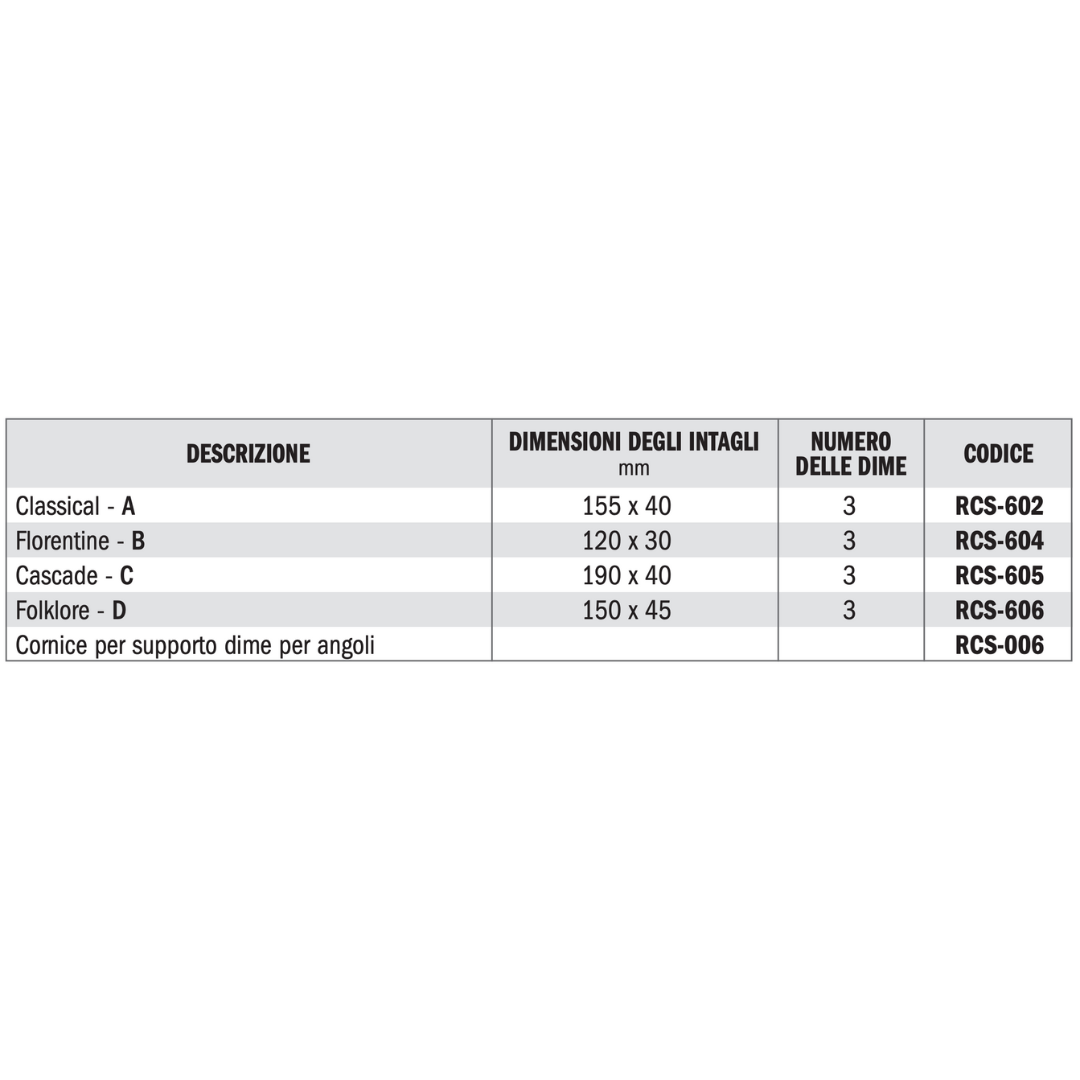 | DESCRIZIONE | DIMENSIONI DEGLI INTAGLI mm | NUMERO DELLE DIME | CODICE |
|---|---|---|---|
| Classical - A | 155 x 40 | 3 | RCS-602 |
| Florentine - B | 120 x 30 | 3 | RCS-604 |
| Cascade - C | 190 x 40 | 3 | RCS-605 |
| Folklore - D | 150 x 45 | 3 | RCS-606 |
| Cornice per supporto dime per angoli | | | RCS-006 |